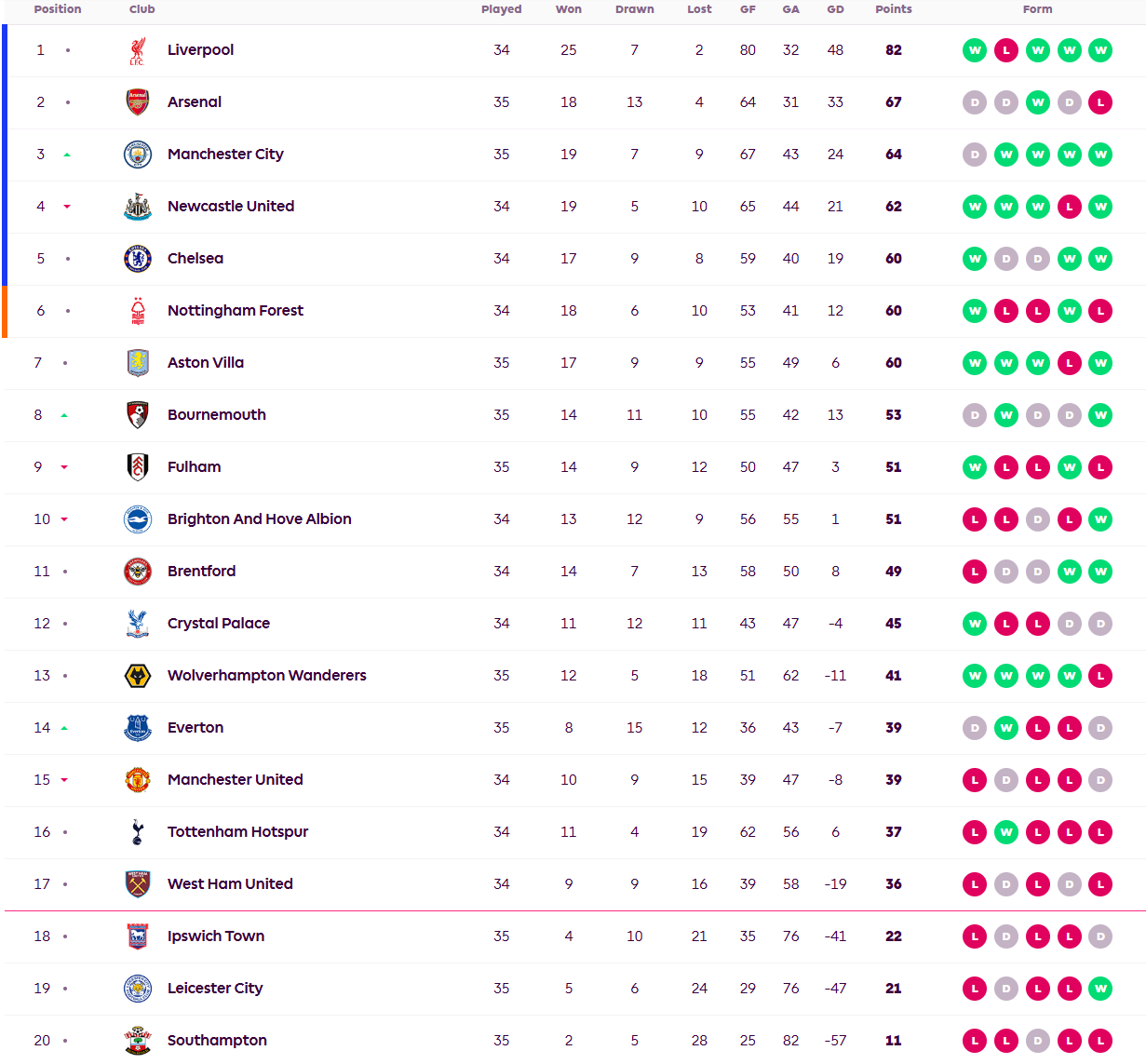 | Position | Club | Played | Won | Drawn | Lost | GF | GA | GD | Points | Form |
|---|---|---|---|---|---|---|---|---|---|---|
| 1 | Liverpool | 34 | 25 | 7 | 2 | 80 | 32 | 48 | 82 | W L W W W |
| 2 | Arsenal | 35 | 18 | 13 | 4 | 64 | 31 | 33 | 67 | D D W D L |
| 3 | Manchester City | 35 | 19 | 7 | 9 | 67 | 43 | 24 | 64 | D W W W W |
| 4 | Newcastle United | 34 | 19 | 5 | 10 | 65 | 44 | 21 | 62 | W W W L W |
| 5 | Chelsea | 34 | 17 | 9 | 8 | 59 | 40 | 19 | 60 | W D D W W |
| 6 | Nottingham Forest | 34 | 18 | 6 | 10 | 53 | 41 | 12 | 60 | W L L W L |
| 7 | Aston Villa | 35 | 17 | 9 | 9 | 55 | 49 | 6 | 60 | W W W L W |
| 8 | Bournemouth | 35 | 14 | 11 | 10 | 55 | 42 | 13 | 53 | D W D D W |
| 9 | Fulham | 35 | 14 | 9 | 12 | 50 | 47 | 3 | 51 | W L L W L |
| 10 | Brighton And Hove Albion | 34 | 13 | 12 | 9 | 56 | 55 | 1 | 51 | L L D L W |
| 11 | Brentford | 34 | 14 | 7 | 13 | 58 | 50 | 8 | 49 | L D D W W |
| 12 | Crystal Palace | 34 | 11 | 12 | 11 | 43 | 47 | -4 | 45 | W L L D D |
| 13 | Wolverhampton Wanderers | 35 | 12 | 5 | 18 | 51 | 62 | -11 | 41 | W W W W L |
| 14 | Everton | 35 | 8 | 15 | 12 | 36 | 43 | -7 | 39 | D W L L D |
| 15 | Manchester United | 34 | 10 | 9 | 15 | 39 | 47 | -8 | 39 | L D L L D |
| 16 | Tottenham Hotspur | 34 | 11 | 4 | 19 | 62 | 56 | 6 | 37 | L W L L L |
| 17 | West Ham United | 34 | 9 | 9 | 16 | 39 | 58 | -19 | 36 | L D L D L |
| 18 | Ipswich Town | 35 | 4 | 10 | 21 | 35 | 76 | -41 | 22 | L D L L D |
| 19 | Leicester City | 35 | 5 | 6 | 24 | 29 | 76 | -47 | 21 | L D L L W |
| 20 | Southampton | 35 | 2 | 5 | 28 | 25 | 82 | -57 | 11 | L L D L L |